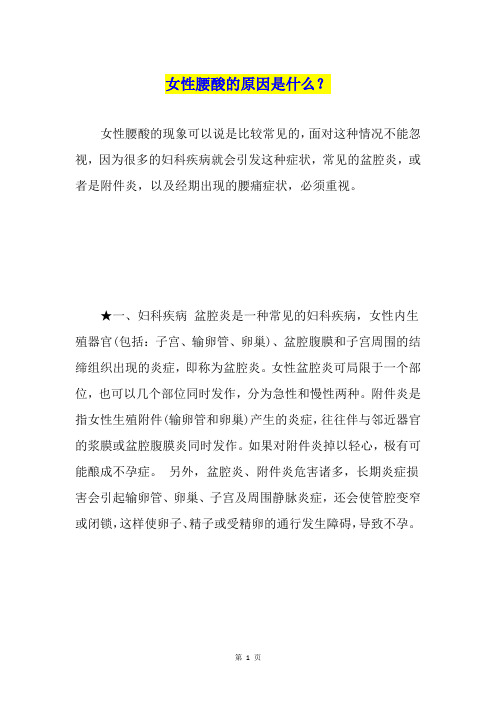 女性腰酸的原因是什么？

女性腰酸的现象可以说是比较常见的，面对这种情况不能忽视，因为很多的妇科疾病就会引发这种症状，常见的盆腔炎，或者是附件炎，以及经期出现的腰痛症状，必须重视。

★一、妇科疾病 盆腔炎是一种常见的妇科疾病，女性内生殖器官(包括：子宫、输卵管、卵巢)、盆腔腹膜和子宫周围的结缔组织出现的炎症，即称为盆腔炎。女性盆腔炎可局限于一个部位，也可以几个部位同时发作，分为急性和慢性两种。附件炎是指女性生殖附件(输卵管和卵巢)产生的炎症，往往伴与邻近器官的浆膜或盆腔腹膜炎同时发作。如果对附件炎掉以轻心，极有可能酿成不孕症。 另外，盆腔炎、附件炎危害诸多，长期炎症损害会引起输卵管、卵巢、子宫及周围静脉炎症，还会使管腔变窄或闭锁，这样使卵子、精子或受精卵的通行发生障碍，导致不孕。

第 1 页